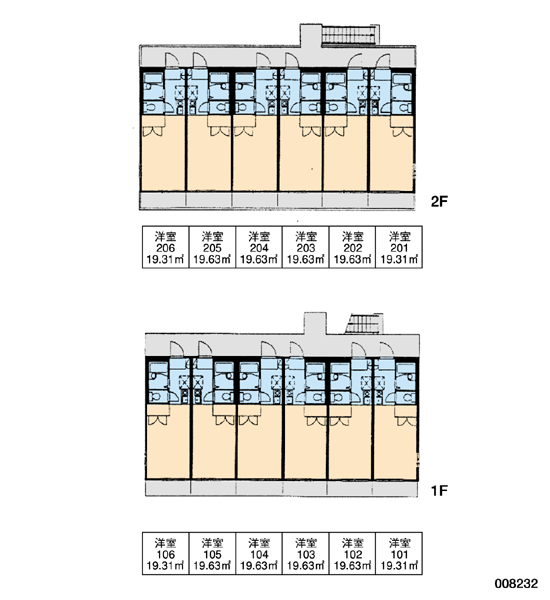 2F

| 洋室 206 19.31㎡ | 洋室 205 19.63㎡ | 洋室 204 19.63㎡ | 洋室 203 19.63㎡ | 洋室 202 19.63㎡ | 洋室 201 19.31㎡ |
|---|---|---|---|---|---|

1F

| 洋室 106 19.31㎡ | 洋室 105 19.63㎡ | 洋室 104 19.63㎡ | 洋室 103 19.63㎡ | 洋室 102 19.63㎡ | 洋室 101 19.31㎡ |
|---|---|---|---|---|---|

008232